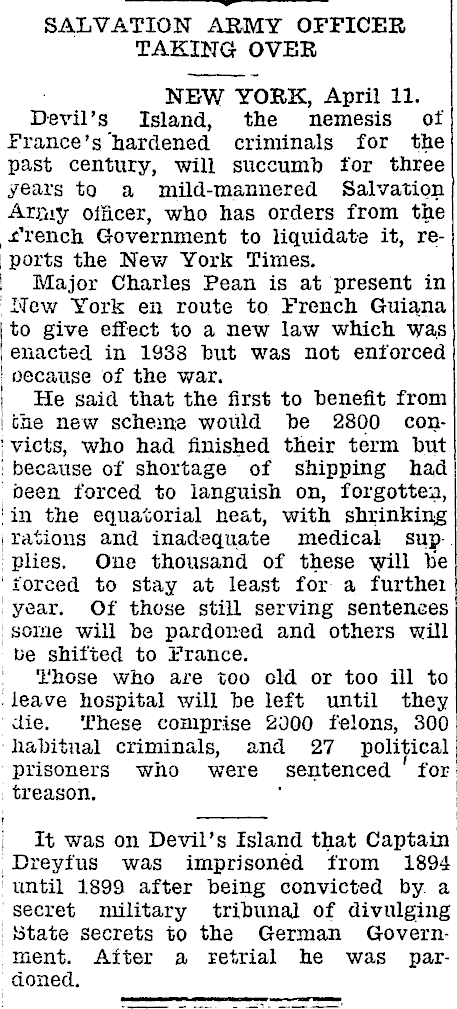 SALVATION ARMY OFFICER TAKING OVER

NEW YORK, April 11.

Devil's Island, the nemesis of France's hardened criminals for the past century, will succumb for three years to a mild-mannered Salvation Army officer, who has orders from the French Government to liquidate it, reports the New York Times.

Major Charles Pean is at present in New York en route to French Guiana to give effect to a new law which was enacted in 1938 but was not enforced because of the war.

He said that the first to benefit from the new scheme would be 2800 convicts, who had finished their term but because of shortage of shipping had been forced to languish on, forgotten, in the equatorial heat, with shrinking rations and inadequate medical supplies. One thousand of these will be forced to stay at least for a further year. Of those still serving sentences some will be pardoned and others will be shifted to France.

Those who are too old or too ill to leave hospital will be left until they die. These comprise 2000 felons, 300 habitual criminals, and 27 political prisoners who were sentenced for treason.

It was on Devil's Island that Captain Dreyfus was imprisoned from 1894 until 1899 after being convicted by a secret military tribunal of divulging State secrets to the German Government. After a retrial he was pardoned.